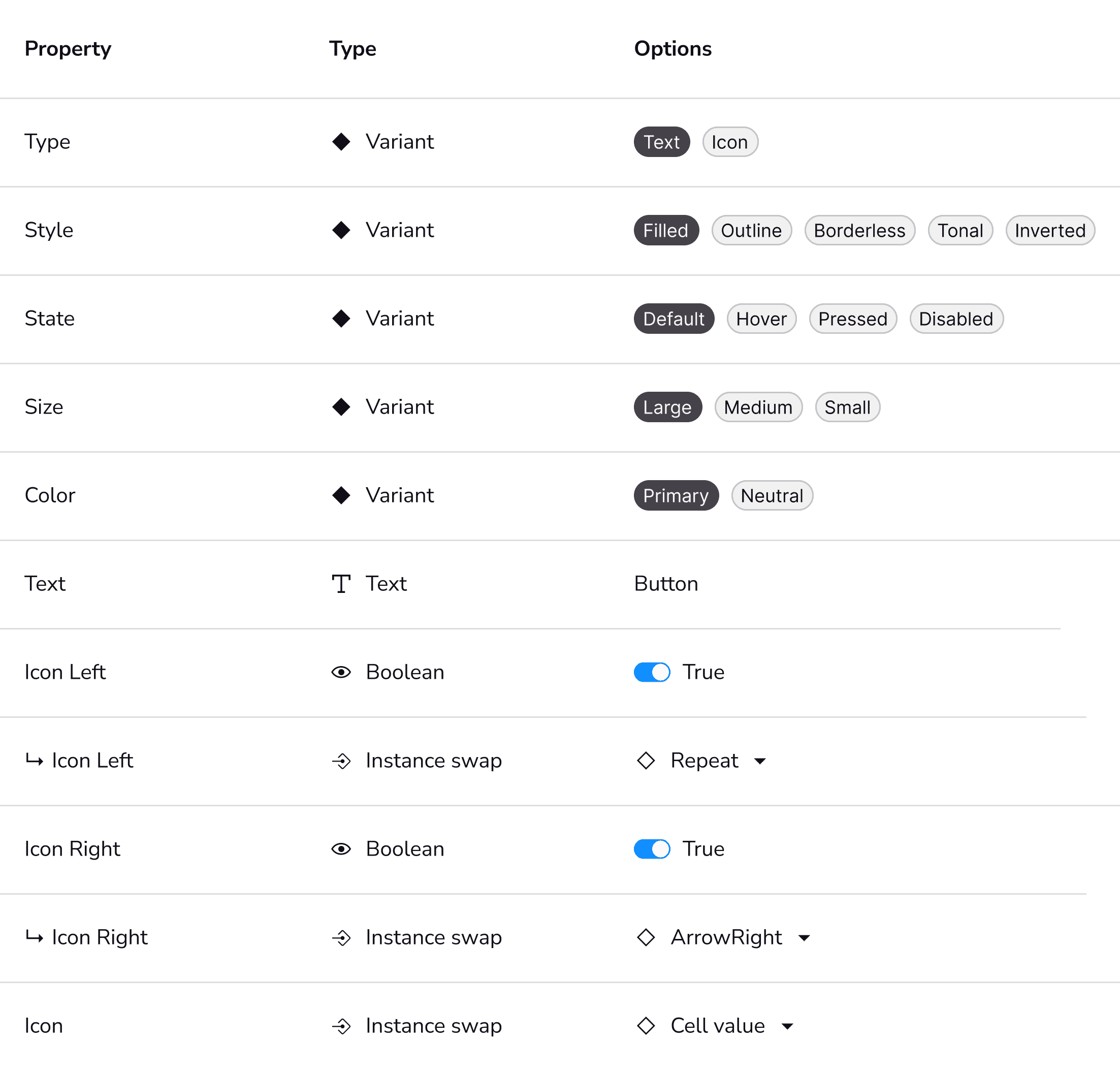 | Property | Type | Options |
|---|---|---|
| Type | Variant | Text Icon |
| Style | Variant | Filled Outline Borderless Tonal Inverted |
| State | Variant | Default Hover Pressed Disabled |
| Size | Variant | Large Medium Small |
| Color | Variant | Primary Neutral |
| Text | Text | Button |
| Icon Left | Boolean | True |
| ↳ Icon Left | Instance swap | Repeat |
| Icon Right | Boolean | True |
| ↳ Icon Right | Instance swap | ArrowRight |
| Icon | Instance swap | Cell value |